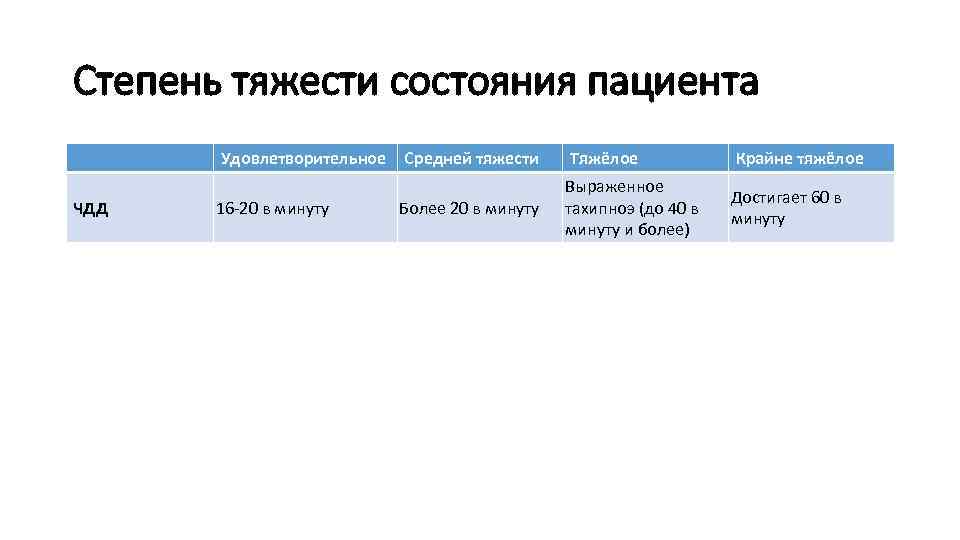 Степень тяжести состояния пациента

| | Удовлетворительное | Средней тяжести | Тяжёлое | Крайне тяжёлое |
|---|---|---|---|---|
| ЧДД | 16-20 в минуту | Более 20 в минуту | Выраженное тахипноэ (до 40 в минуту и более) | Достигает 60 в минуту |